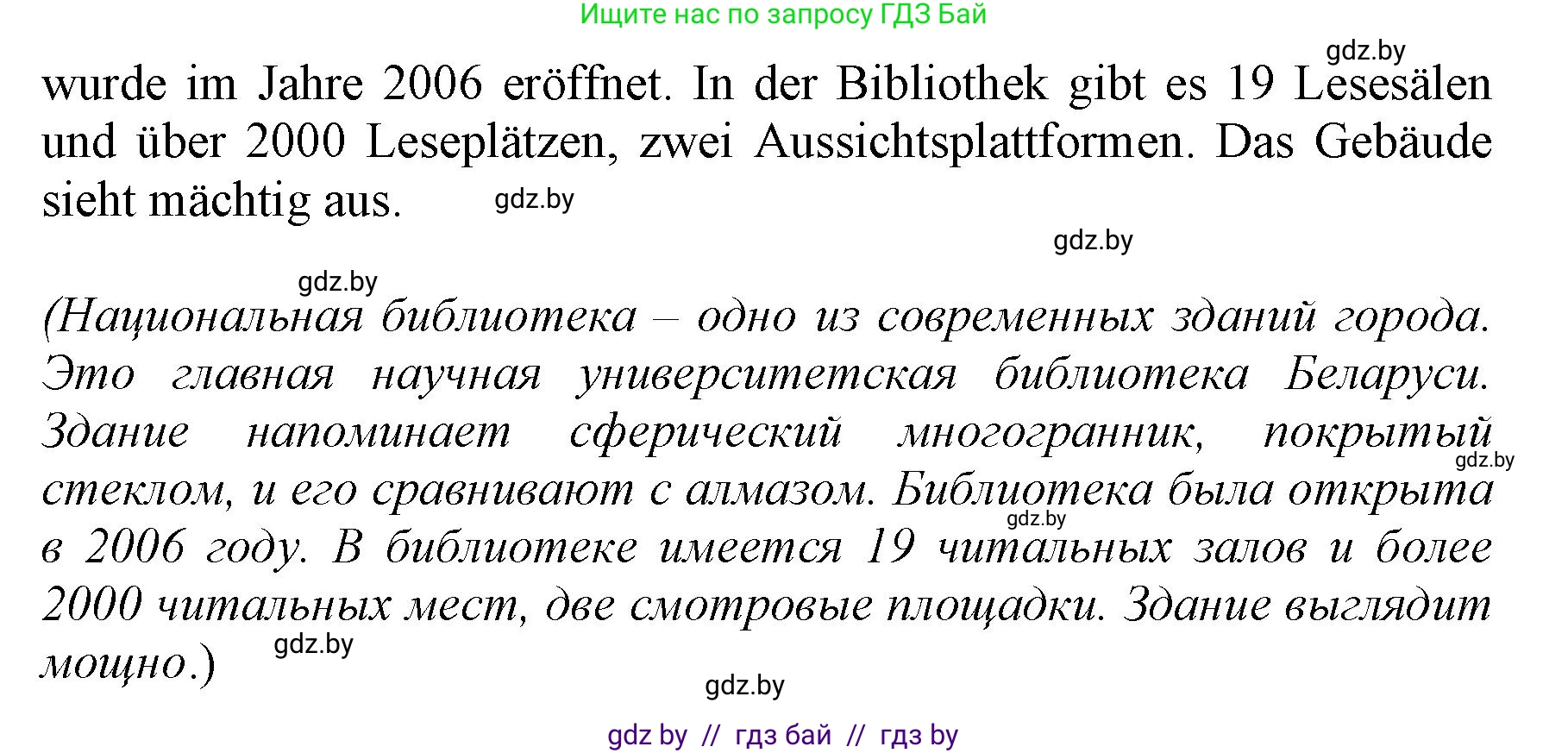 Ищите нас по запросу ГДЗ Бай

gdz.by

wurde im Jahre 2006 eröffnet. In der Bibliothek gibt es 19 Lesesälen und über 2000 Leseplätzen, zwei Aussichtsplattformen. Das Gebäude sieht mächtig aus.

gdz.by

gdz.by

gdz.by

(Национальная библиотека – одно из современных зданий города. Это главная научная университетская библиотека Беларуси. Здание напоминает сферический многогранник, покрытый стеклом, и его сравнивают с алмазом. Библиотека была открыта в 2006 году. В библиотеке имеется 19 читальных залов и более 2000 читальных мест, две смотровые площадки. Здание выглядит мощно.)

gdz.by

gdz.by

gdz.by

gdz.by

gdz by // гдз бай // гдз by